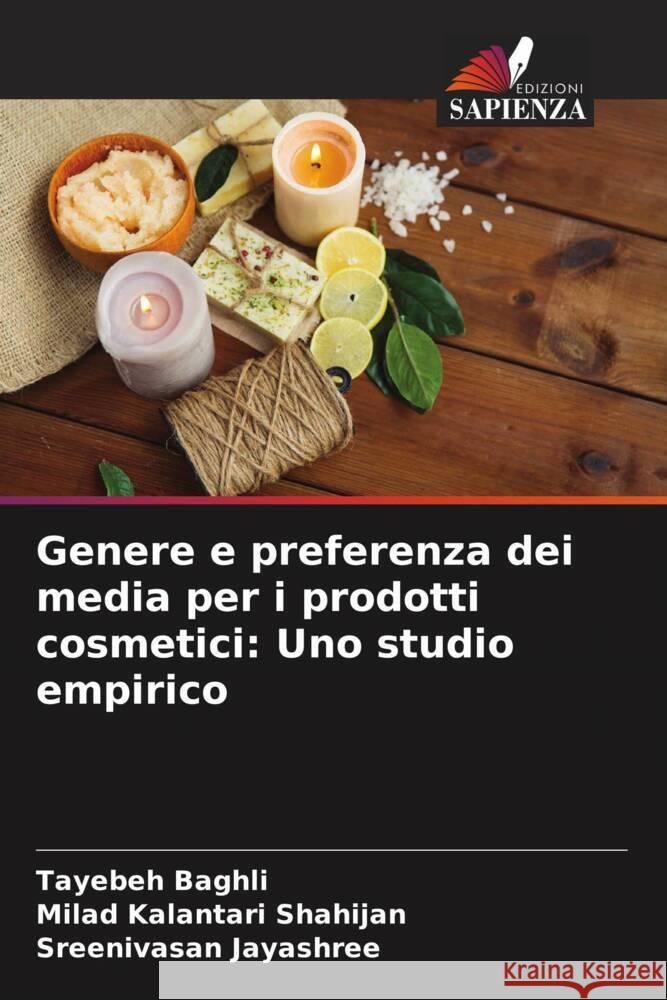 EDIZIONI
SAPIENZA

Genere e preferenza dei media per i prodotti cosmetici: Uno studio empirico

Tayebeh Baghli
Milad Kalantari Shahijan
Sreenivasan Jayashree